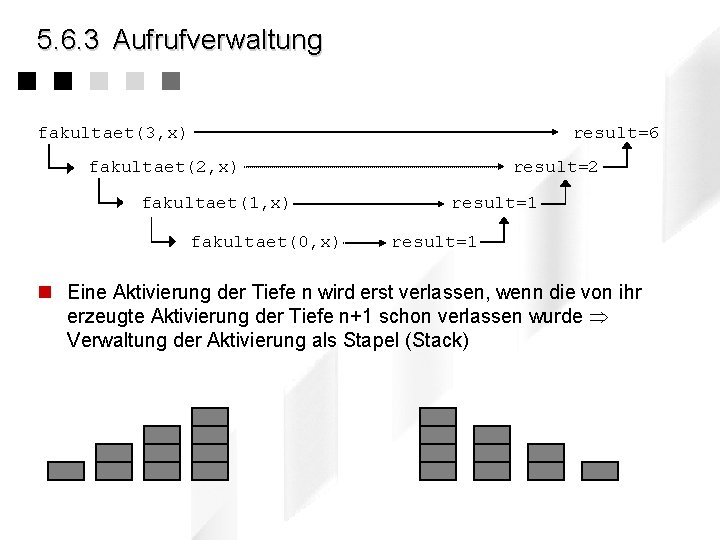 5.6.3 Aufrufverwaltung

fakultaet(3,x) result=6

fakultaet(2,x) result=2

fakultaet(1,x) result=1

fakultaet(0,x) result=1

Eine Aktivierung der Tiefe n wird erst verlassen, wenn die von ihr erzeugte Aktivierung der Tiefe n+1 schon verlassen wurde $\Rightarrow$ Verwaltung der Aktivierung als Stapel (Stack)